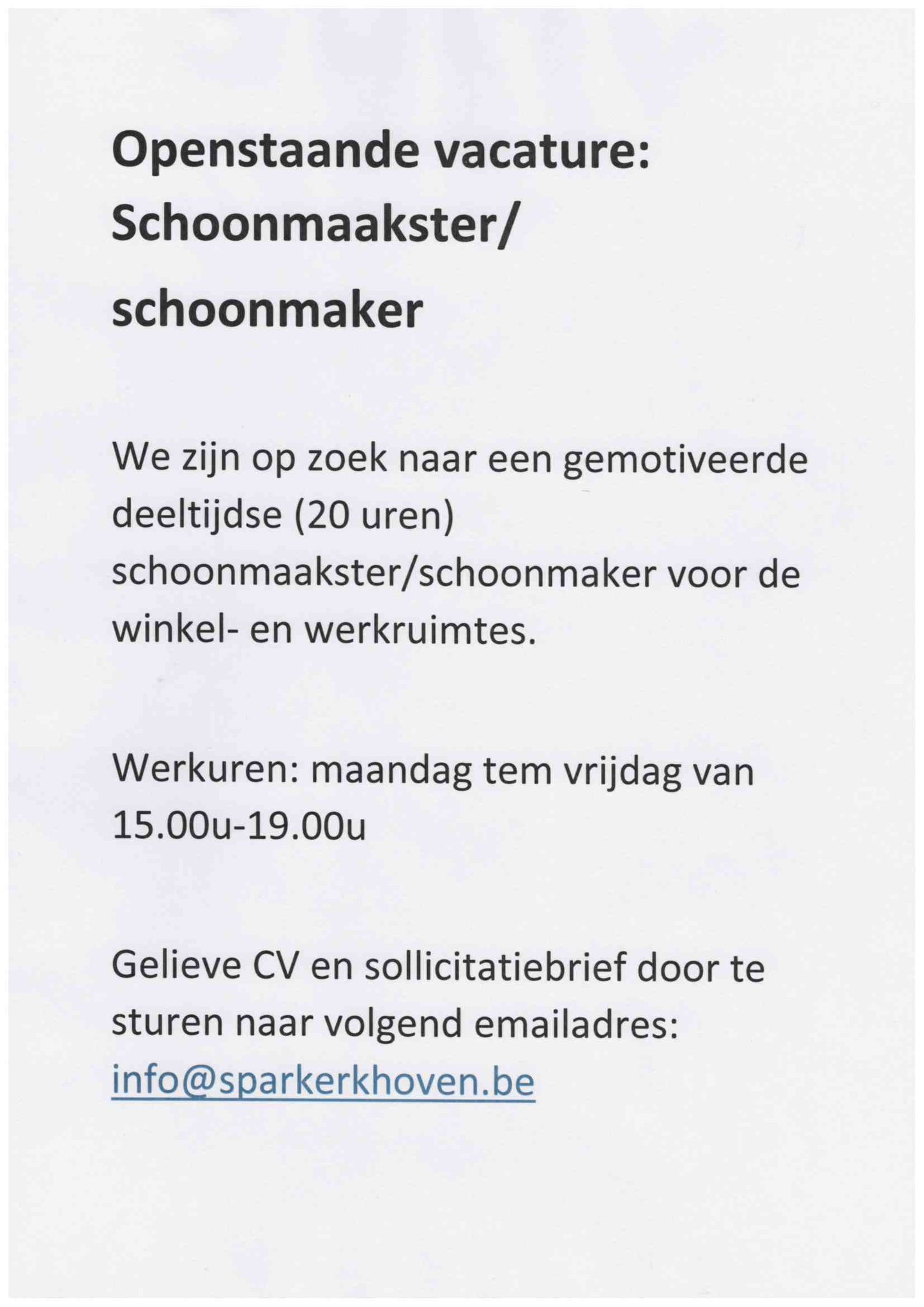 Openstaande vacature: Schoonmaakster/ schoonmaker

We zijn op zoek naar een gemotiveerde deeltijdse (20 uren) schoonmaakster/schoonmaker voor de winkel- en werkruimtes.

Werkuren: maandag tem vrijdag van 15.00u-19.00u

Gelieve CV en sollicitatiebrief door te sturen naar volgend emailadres: info@sparkerkhoven.be